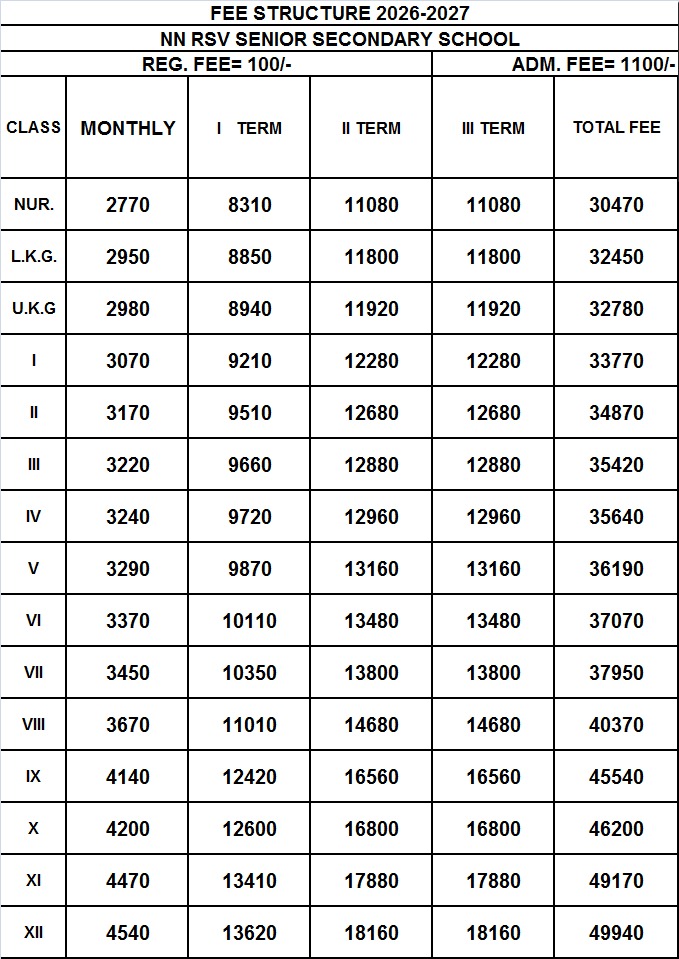 FEE STRUCTURE 2026-2027

NN RSV SENIOR SECONDARY SCHOOL

REG. FEE= 100/-

ADM. FEE= 1100/-

| CLASS | MONTHLY | I TERM | II TERM | III TERM | TOTAL FEE |
|---|---|---|---|---|---|
| NUR. | 2770 | 8310 | 11080 | 11080 | 30470 |
| L.K.G. | 2950 | 8850 | 11800 | 11800 | 32450 |
| U.K.G | 2980 | 8940 | 11920 | 11920 | 32780 |
| I | 3070 | 9210 | 12280 | 12280 | 33770 |
| II | 3170 | 9510 | 12680 | 12680 | 34870 |
| III | 3220 | 9660 | 12880 | 12880 | 35420 |
| IV | 3240 | 9720 | 12960 | 12960 | 35640 |
| V | 3290 | 9870 | 13160 | 13160 | 36190 |
| VI | 3370 | 10110 | 13480 | 13480 | 37070 |
| VII | 3450 | 10350 | 13800 | 13800 | 37950 |
| VIII | 3670 | 11010 | 14680 | 14680 | 40370 |
| IX | 4140 | 12420 | 16560 | 16560 | 45540 |
| X | 4200 | 12600 | 16800 | 16800 | 46200 |
| XI | 4470 | 13410 | 17880 | 17880 | 49170 |
| XII | 4540 | 13620 | 18160 | 18160 | 49940 |